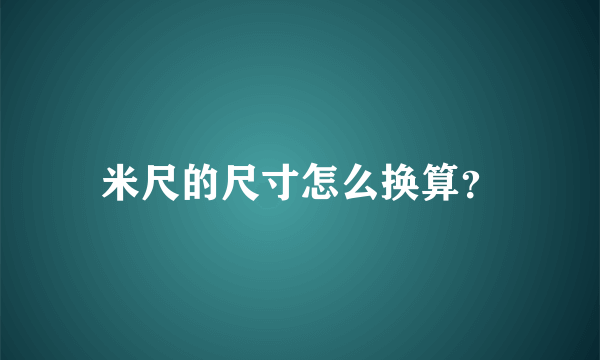 米尺的尺寸怎么换算?